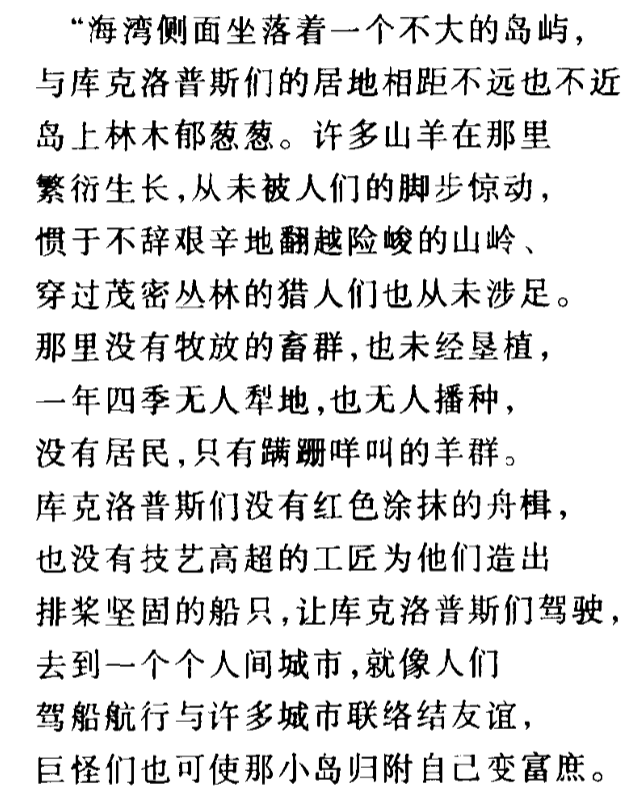 “海湾侧面坐落着一个不大的岛屿，
与库克洛普斯们的居地相距不远也不近
岛上林木郁葱葱。许多山羊在那里
繁衍生长，从未被人们的脚步惊动，
惯于不辞艰辛地翻越险峻的山岭、
穿过茂密丛林的猎人们也从未涉足。
那里没有牧放的畜群，也未经垦植，
一年四季无人犁地，也无人播种，
没有居民，只有蹒跚咩叫的羊群。
库克洛普斯们没有红色涂抹的舟楫，
也没有技艺高超的工匠为他们造出
排桨坚固的船只，让库克洛普斯们驾驶，
去到一个个人间城市，就像人们
驾船航行与许多城市联络结友谊，
巨怪们也可使那小岛归附自己变富庶。